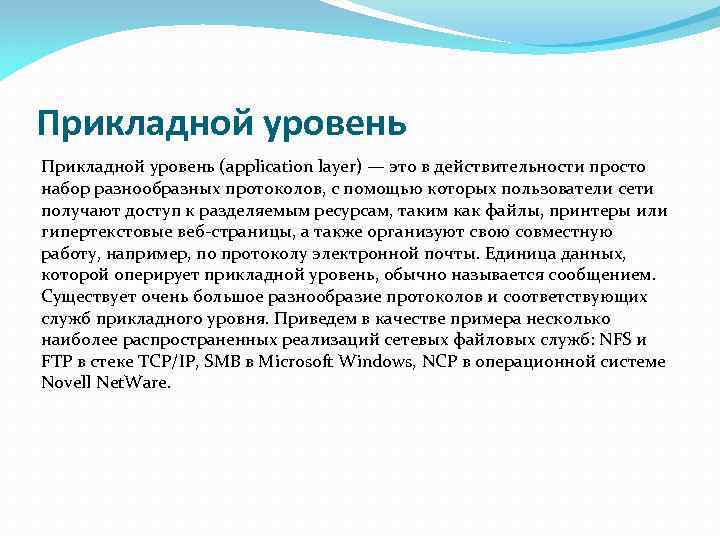 Прикладной уровень

Прикладной уровень (application layer) — это в действительности просто набор разнообразных протоколов, с помощью которых пользователи сети получают доступ к разделяемым ресурсам, таким как файлы, принтеры или гипертекстовые веб-страницы, а также организуют свою совместную работу, например, по протоколу электронной почты. Единица данных, которой оперирует прикладной уровень, обычно называется сообщением. Существует очень большое разнообразие протоколов и соответствующих служб прикладного уровня. Приведем в качестве примера несколько наиболее распространенных реализаций сетевых файловых служб: NFS и FTP в стеке TCP/IP, SMB в Microsoft Windows, NCP в операционной системе Novell NetWare.